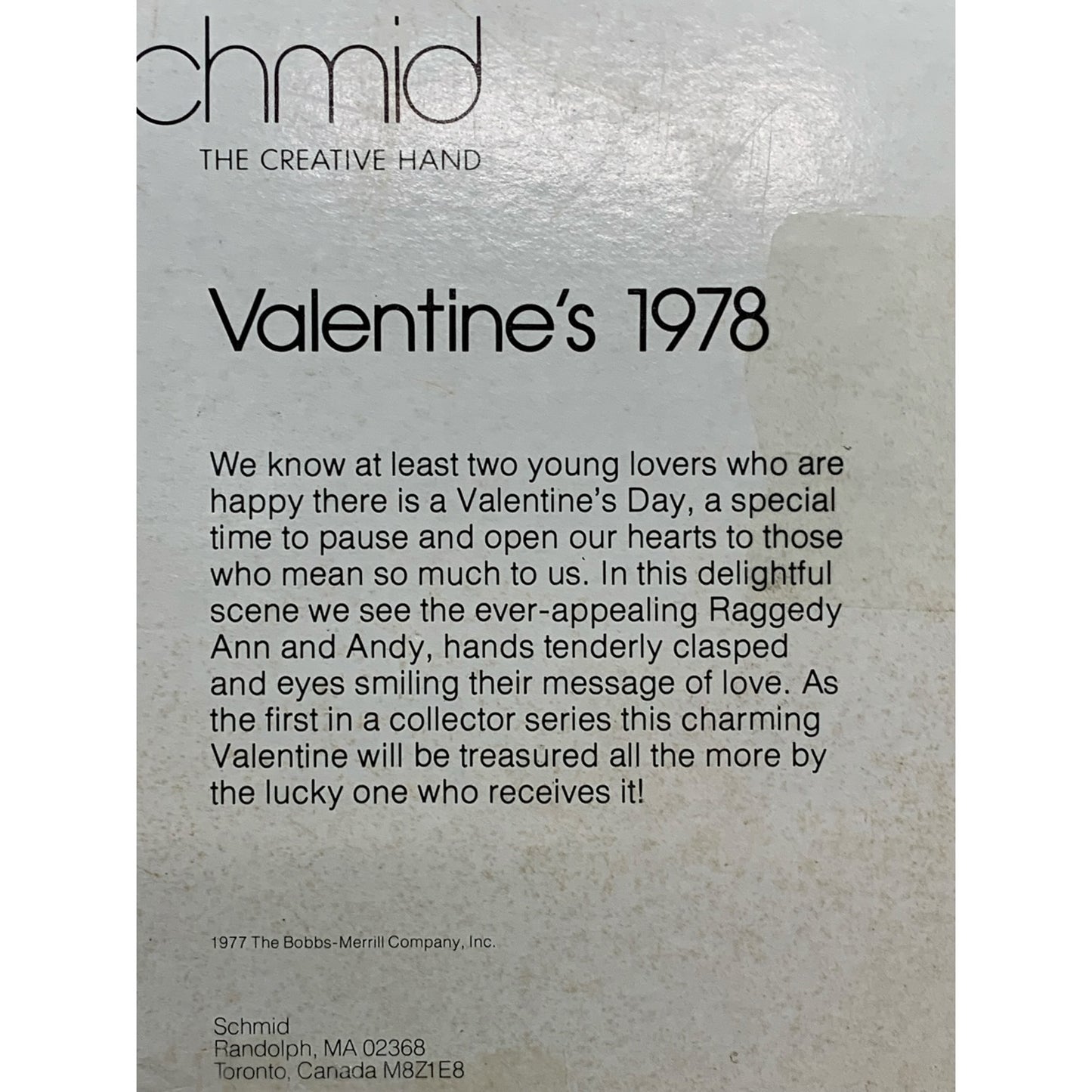 chmid
THE CREATIVE HAND

Valentine's 1978

We know at least two young lovers who are happy there is a Valentine's Day, a special time to pause and open our hearts to those who mean so much to us. In this delightful scene we see the ever-appealing Raggedy Ann and Andy, hands tenderly clasped and eyes smiling their message of love. As the first in a collector series this charming Valentine will be treasured all the more by the lucky one who receives it!

1977 The Bobbs-Merrill Company, Inc.

Schmid
Randolph, MA 02368
Toronto, Canada M8Z1E8